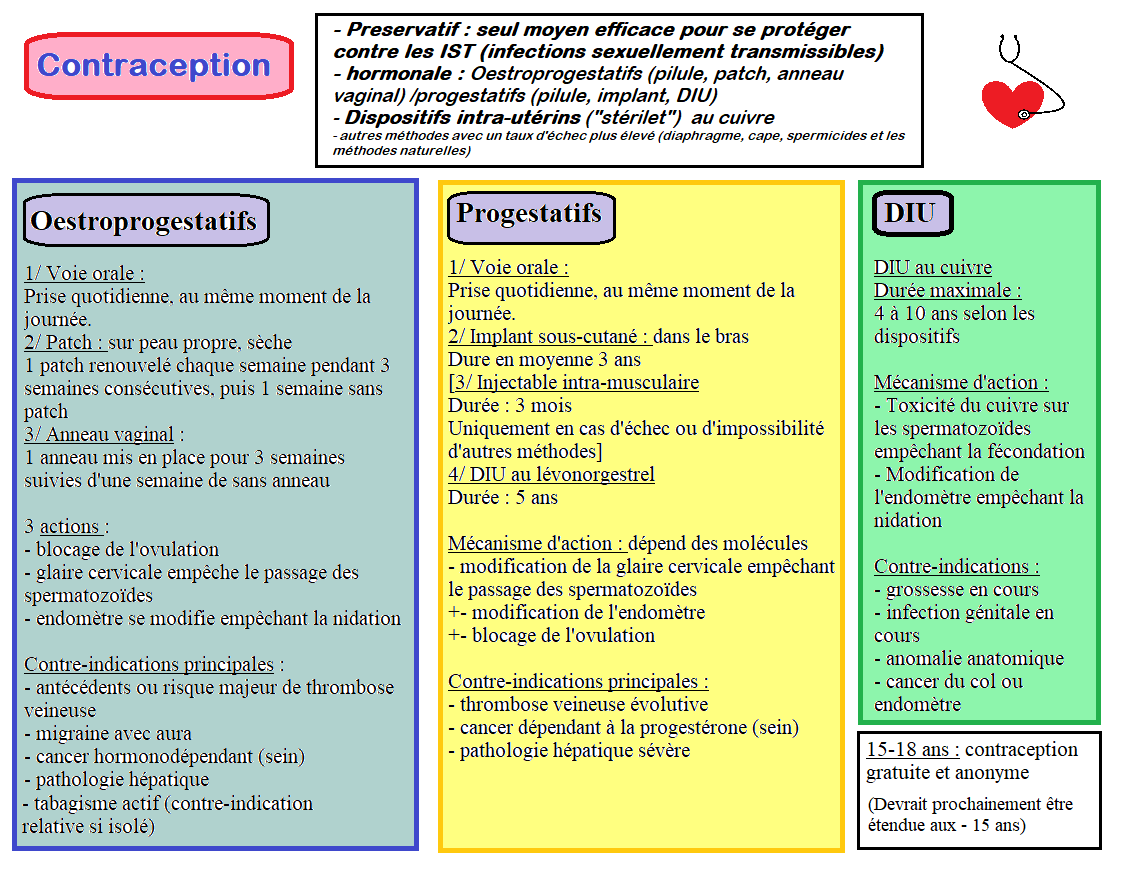 Contraception

- Preservatif : seul moyen efficace pour se protéger contre les IST (infections sexuellement transmissibles)
- hormonale : Oestroprogestatifs (pilule, patch, anneau vaginal) /progestatifs (pilule, implant, DIU)
- Dispositifs intra-utérins ("stérilet") au cuivre
- autres méthodes avec un taux d'échec plus élevé (diaphragme, cape, spermicides et les méthodes naturelles)

Oestroprogestatifs

1/ Voie orale :
Prise quotidienne, au même moment de la journée.
2/ Patch : sur peau propre, sèche
1 patch renouvelé chaque semaine pendant 3 semaines consécutives, puis 1 semaine sans patch
3/ Anneau vaginal :
1 anneau mis en place pour 3 semaines suivies d'une semaine de sans anneau

3 actions :
- blocage de l'ovulation
- glaire cervicale empêche le passage des spermatozoïdes
- endomètre se modifie empêchant la nidation

Contre-indications principales :
- antécédents ou risque majeur de thrombose veineuse
- migraine avec aura
- cancer hormonodépendant (sein)
- pathologie hépatique
- tabagisme actif (contre-indication relative si isolé)

Progestatifs

1/ Voie orale :
Prise quotidienne, au même moment de la journée.
2/ Implant sous-cutané : dans le bras
Dure en moyenne 3 ans
[3/ Injectable intra-musculaire
Durée : 3 mois
Uniquement en cas d'échec ou d'impossibilité d'autres méthodes]
4/ DIU au lévonorgestrel
Durée : 5 ans

Mécanisme d'action : dépend des molécules
- modification de la glaire cervicale empêchant le passage des spermatozoïdes
+- modification de l'endomètre
+- blocage de l'ovulation

Contre-indications principales :
- thrombose veineuse évolutive
- cancer dépendant à la progestérone (sein)
- pathologie hépatique sévère

DIU

DIU au cuivre
Durée maximale :
4 à 10 ans selon les dispositifs

Mécanisme d'action :
- Toxicité du cuivre sur les spermatozoïdes empêchant la fécondation
- Modification de l'endomètre empêchant la nidation

Contre-indications :
- grossesse en cours
- infection génitale en cours
- anomalie anatomique
- cancer du col ou endomètre

15-18 ans : contraception gratuite et anonyme

(Devrait prochainement être étendue aux - 15 ans)